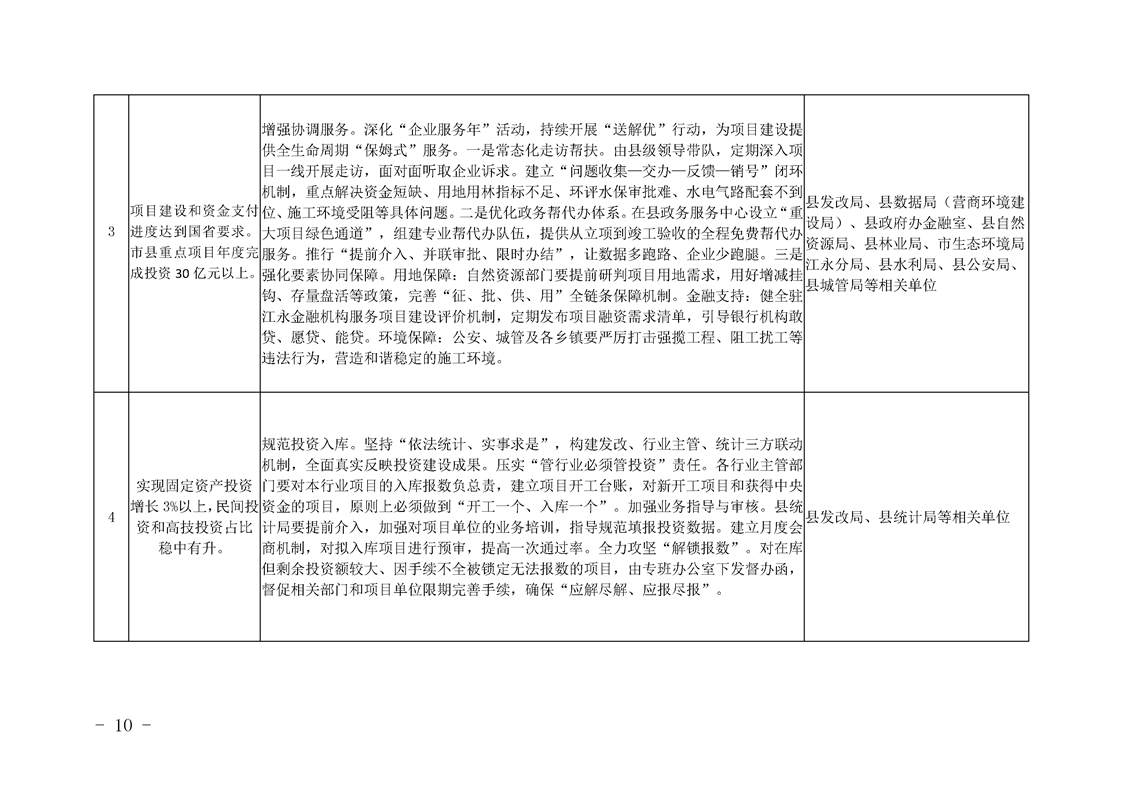 | 3 | 项目建设和资金支付进度达到国省要求。市县重点项目年度完成投资30亿元以上。 | 增强协调服务。深化“企业服务年”活动，持续开展“送解优”行动，为项目建设提供全生命周期“保姆式”服务。一是常态化走访帮扶。由县级领导带队，定期深入项目一线开展走访，面对面听取企业诉求。建立“问题收集—交办—反馈—销号”闭环机制，重点解决资金短缺、用地用林指标不足、环评水保审批难、水电气路配套不到位、施工环境受阻等具体问题。二是优化政务帮代办体系。在县政务服务中心设立“重大项目绿色通道”，组建专业帮代办队伍，提供从立项到竣工验收的全程免费帮代办服务。推行“提前介入、并联审批、限时办结”，让数据多跑路、企业少跑腿。三是强化要素协同保障。用地保障：自然资源部门要提前研判项目用地需求，用好增减挂钩、存量盘活等政策，完善“征、批、供、用”全链条保障机制。金融支持：健全驻江永金融机构服务项目建设评价机制，定期发布项目融资需求清单，引导银行机构敢贷、愿贷、能贷。环境保障：公安、城管及各乡镇要严厉打击强揽工程、阻工扰工等违法行为，营造和谐稳定的施工环境。 | 县发改局、县数据局（营商环境建设局）、县政府办金融室、县自然资源局、县林业局、市生态环境局江永分局、县水利局、县公安局、县城管局等相关单位 |
|---|---|---|---|
| 4 | 实现固定资产投资增长3%以上，民间投资和高技投资占比稳中有升。 | 规范投资入库。坚持“依法统计、实事求是”，构建发改、行业主管、统计三方联动机制，全面真实反映投资建设成果。压实“管行业必须管投资”责任。各行业主管部门要对本行业项目的入库报数负总责，建立项目开工台账，对新开工项目和获得中央资金的项目，原则上必须做到“开工一个、入库一个”。加强业务指导与审核。县统计局要提前介入，加强对项目单位的业务培训，指导规范填报投资数据。建立月度会商机制，对拟入库项目进行预审，提高一次通过率。全力攻坚“解锁报数”。对在库但剩余投资额较大、因手续不全被锁定无法报数的项目，由专班办公室下发督办函，督促相关部门和项目单位限期完善手续，确保“应解尽解、应报尽报”。 | 县发改局、县统计局等相关单位 |

- 10 -